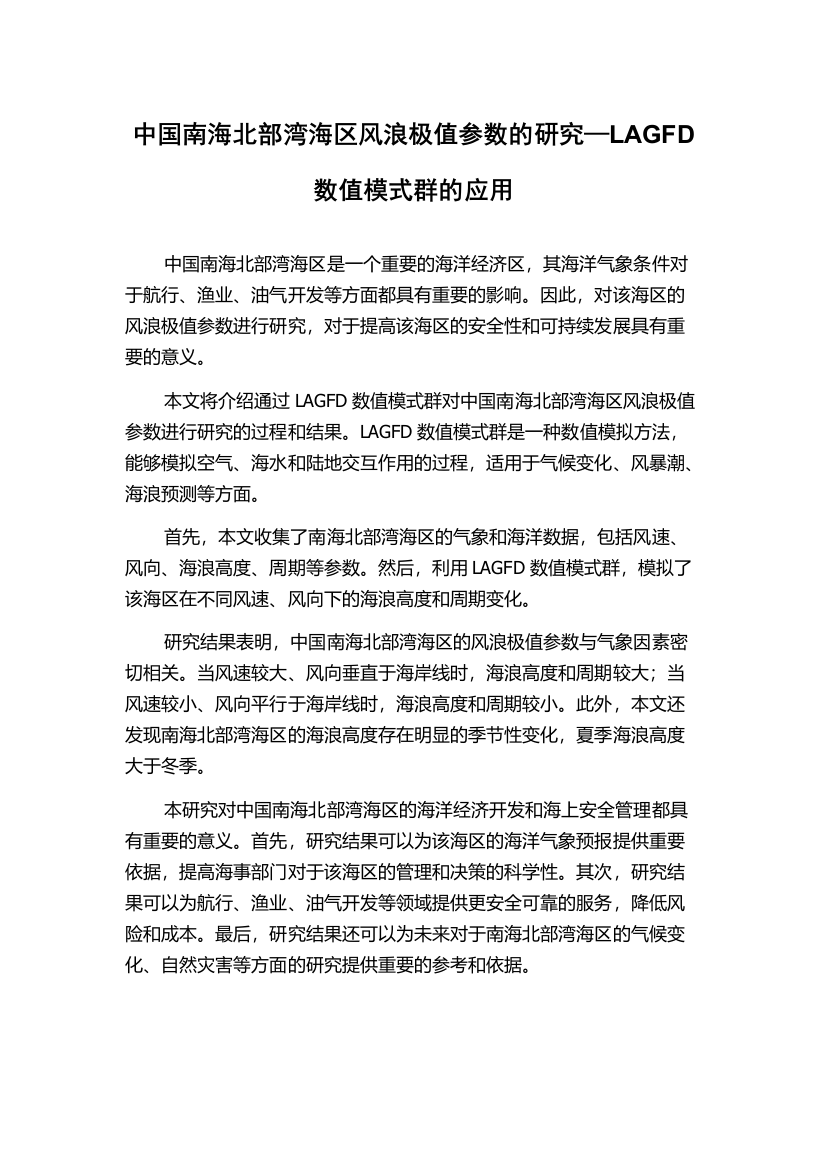 中国南海北部湾海区风浪极值参数的研究—LAGFD数值模式群的应用

中国南海北部湾海区是一个重要的海洋经济区，其海洋气象条件对于航行、渔业、油气开发等方面都具有重要的影响。因此，对该海区的风浪极值参数进行研究，对于提高该海区的安全性和可持续发展具有重要的意义。

本文将介绍通过 LAGFD 数值模式群对中国南海北部湾海区风浪极值参数进行研究的过程和结果。LAGFD 数值模式群是一种数值模拟方法，能够模拟空气、海水和陆地交互作用的过程，适用于气候变化、风暴潮、海浪预测等方面。

首先，本文收集了南海北部湾海区的气象和海洋数据，包括风速、风向、海浪高度、周期等参数。然后，利用 LAGFD 数值模式群，模拟了该海区在不同风速、风向下的海浪高度和周期变化。

研究结果表明，中国南海北部湾海区的风浪极值参数与气象因素密切相关。当风速较大、风向垂直于海岸线时，海浪高度和周期较大；当风速较小、风向平行于海岸线时，海浪高度和周期较小。此外，本文还发现南海北部湾海区的海浪高度存在明显的季节性变化，夏季海浪高度大于冬季。

本研究对中国南海北部湾海区的海洋经济开发和海上安全管理都具有重要的意义。首先，研究结果可以为该海区的海洋气象预报提供重要依据，提高海事部门对于该海区的管理和决策的科学性。其次，研究结果可以为航行、渔业、油气开发等领域提供更安全可靠的服务，降低风险和成本。最后，研究结果还可以为未来对于南海北部湾海区的气候变化、自然灾害等方面的研究提供重要的参考和依据。